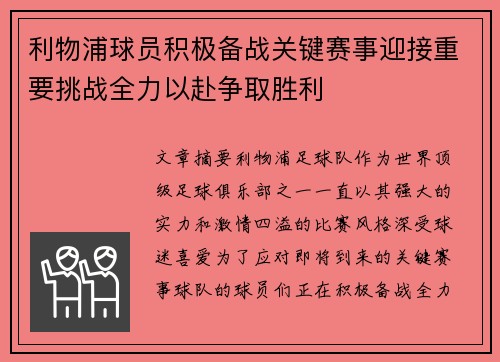 利物浦球员积极备战关键赛事迎接重要挑战全力以赴争取胜利

文章摘要利物浦足球队作为世界顶级足球俱乐部之一一直以其强大的实力和激情四溢的比赛风格深受球迷喜爱为了应对即将到来的关键赛事球队的球员们正在积极备战全力